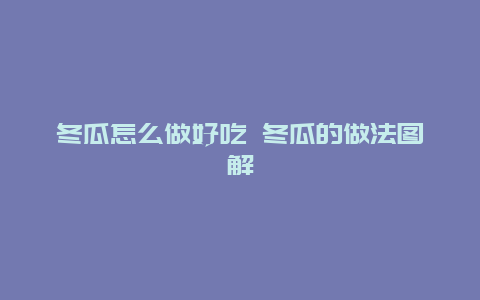 冬瓜怎么做好吃 冬瓜的做法图解